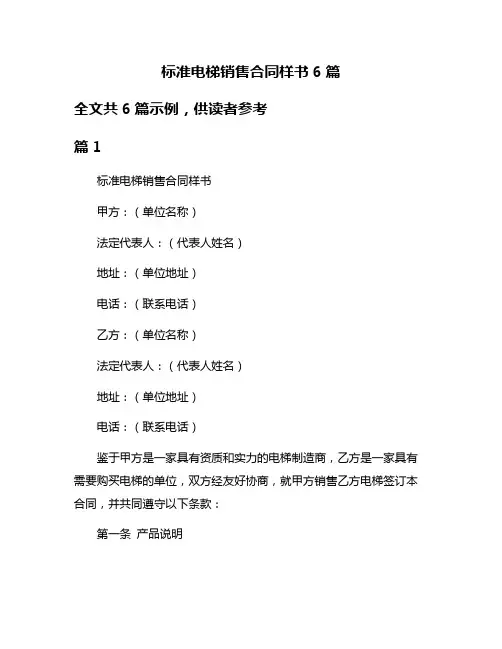 标准电梯销售合同样书 6 篇

全文共 6 篇示例，供读者参考

篇 1

标准电梯销售合同样书

甲方：（单位名称）

法定代表人：（代表人姓名）

地址：（单位地址）

电话：（联系电话）

乙方：（单位名称）

法定代表人：（代表人姓名）

地址：（单位地址）

电话：（联系电话）

鉴于甲方是一家具有资质和实力的电梯制造商，乙方是一家具有需要购买电梯的单位，双方经友好协商，就甲方销售乙方电梯签订本合同，并共同遵守以下条款：

第一条 产品说明